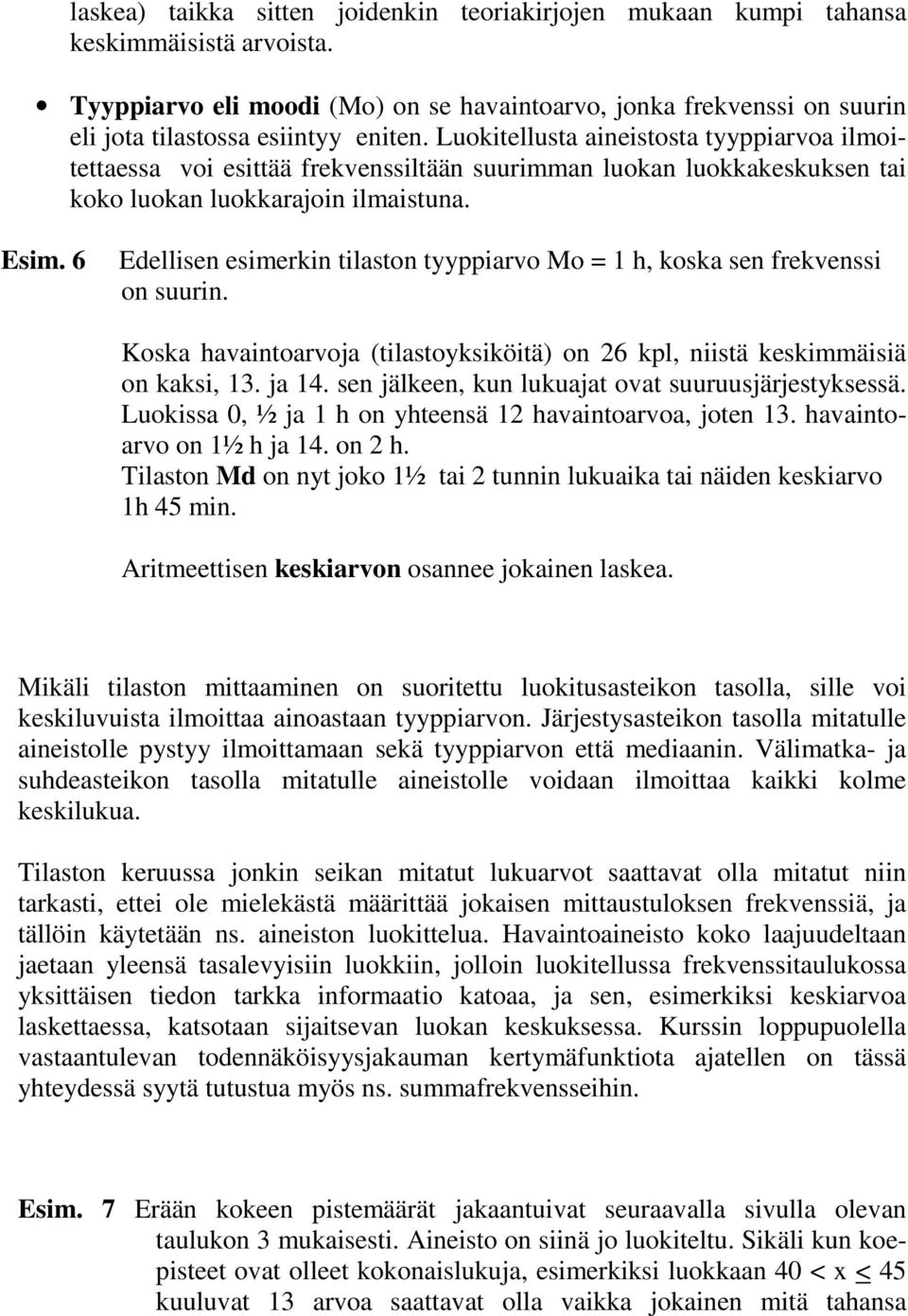 laskea) taikka sitten joidenkin teoriakirjojen mukaan kumpi tahansa keskimmäisistä arvoista.

• Tyyppiarvo eli moodi (Mo) on se havaintoarvo, jonka frekvenssi on suurin eli jota tilastossa esiintyy eniten. Luokitellusta aineistosta tyyppiarvoa ilmoitettaessa voi esittää frekvenssiltään suurimman luokan luokkakeskuksen tai koko luokan luokkarajoin ilmaistuna.

Esim. 6 Edellisen esimerkin tilaston tyyppiarvo Mo = 1 h, koska sen frekvenssi on suurin.

Koska havaintoarvoja (tilastoyksiköitä) on 26 kpl, niistä keskimmäisiä on kaksi, 13. ja 14. sen jälkeen, kun lukuajat ovat suuruusjärjestyksessä. Luokissa 0, ½ ja 1 h on yhteensä 12 havaintoarvoa, joten 13. havaintoarvo on 1½ h ja 14. on 2 h. Tilaston Md on nyt joko 1½ tai 2 tunnin lukuaika tai näiden keskiarvo 1h 45 min.

Aritmeettisen keskiarvon osannee jokainen laskea.

Mikäli tilaston mittaaminen on suoritettu luokitusasteikon tasolla, sille voi keskiluvuista ilmoittaa ainoastaan tyyppiarvon. Järjestysasteikon tasolla mitatulle aineistolle pystyy ilmoittamaan sekä tyyppiarvon että mediaanin. Välimatka- ja suhdeasteikon tasolla mitatulle aineistolle voidaan ilmoittaa kaikki kolme keskilukua.

Tilaston keruussa jonkin seikan mitatut lukuarvot saattavat olla mitatut niin tarkasti, ettei ole mielekästä määrittää jokaisen mittaustuloksen frekvenssiä, ja tällöin käytetään ns. aineiston luokittelua. Havaintoaineisto koko laajuudeltaan jaetaan yleensä tasalevyisiin luokkiin, jolloin luokitellussa frekvenssitaulukossa yksittäisen tiedon tarkka informaatio katoaa, ja sen, esimerkiksi keskiarvoa laskettaessa, katsotaan sijaitsevan luokan keskuksessa. Kurssin loppupuolella vastaantulevan todennäköisyysjakauman kertymäfunktiota ajatellen on tässä yhteydessä syytä tutustua myös ns. summafrekvensseihin.

Esim. 7 Erään kokeen pistemäärät jakaantuivat seuraavalla sivulla olevan taulukon 3 mukaisesti. Aineisto on siinä jo luokiteltu. Sikäli kun koepisteet ovat olleet kokonaislukuja, esimerkiksi luokkaan $40 < x \leq 45$ kuuluvat 13 arvoa saattavat olla vaikka jokainen mitä tahansa